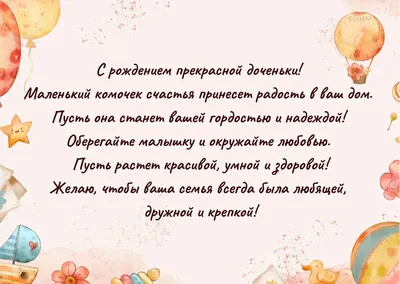 С рождением прекрасной доченьки!
Маленький комочек счастья принесет радость в ваш дом.
Пусть она станет вашей гордостью и надеждой!
Оберегайте малышку и окружайте любовью.
Пусть растет красивой, умной и здоровой!
Желаю, чтобы ваша семья всегда была любящей, дружной и крепкой!